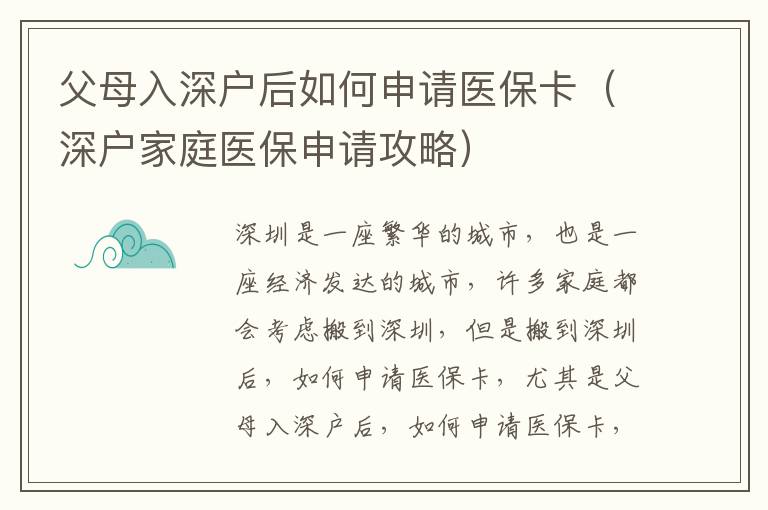 父母入深户后如何申请医保卡（深户家庭医保申请攻略）

深圳是一座繁华的城市，也是一座经济发达的城市，许多家庭都会考虑搬到深圳，但是搬到深圳后，如何申请医保卡，尤其是父母入深户后，如何申请医保卡，